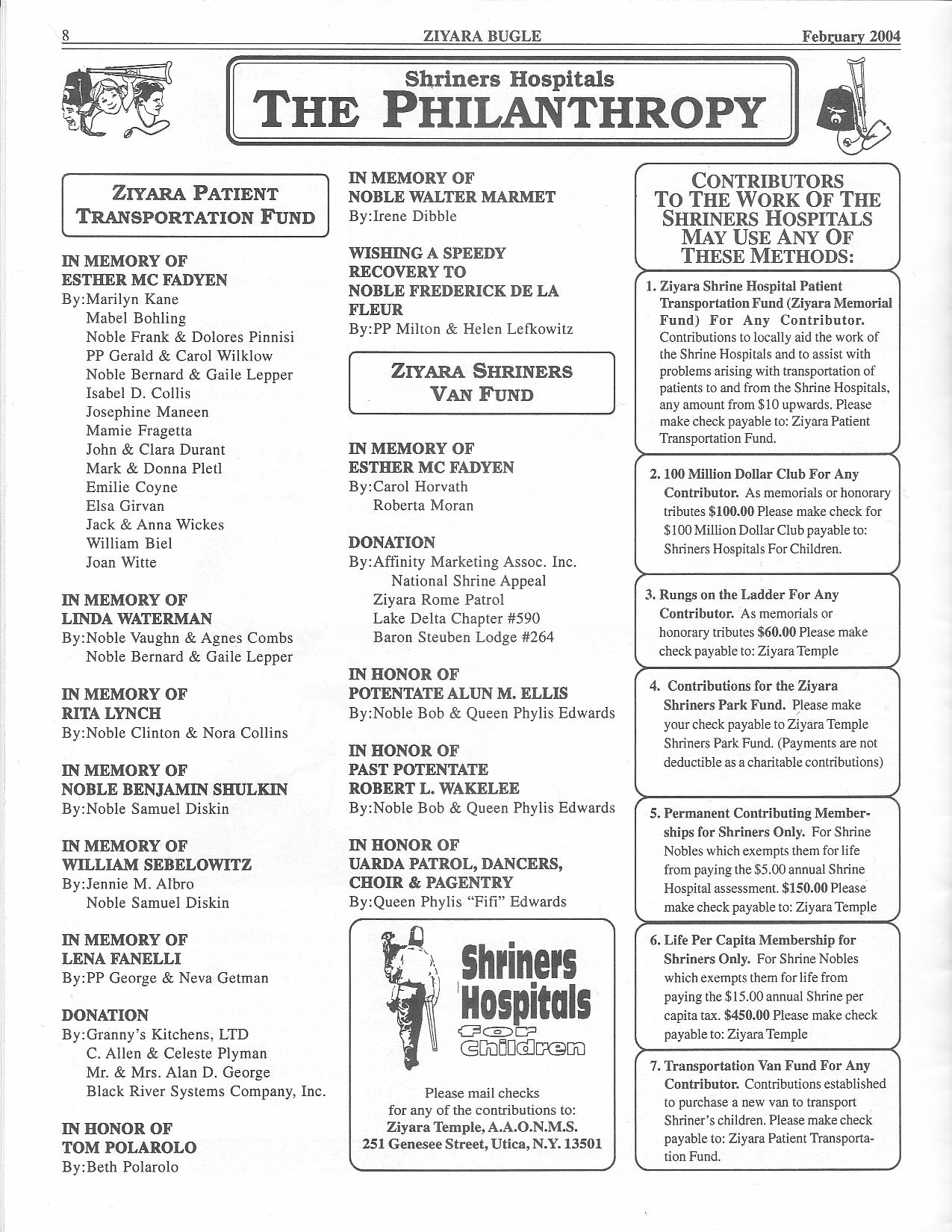 8 ZIYARA BUGLE February 2004

Shriners Hospitals
THE PHILANTHROPY

ZIYARA PATIENT TRANSPORTATION FUND

IN MEMORY OF
ESTHER MC FADYEN
By:Marilyn Kane
Mabel Bohling
Noble Frank & Dolores Pinnisi
PP Gerald & Carol Wilklow
Noble Bernard & Gaile Lepper
Isabel D. Collis
Josephine Maneen
Mamie Fragetta
John & Clara Durant
Mark & Donna Pletl
Emilie Coyne
Elsa Girvan
Jack & Anna Wickes
William Biel
Joan Witte

IN MEMORY OF
LINDA WATERMAN
By:Noble Vaughn & Agnes Combs
Noble Bernard & Gaile Lepper

IN MEMORY OF
RITA LYNCH
By:Noble Clinton & Nora Collins

IN MEMORY OF
NOBLE BENJAMIN SHULKIN
By:Noble Samuel Diskin

IN MEMORY OF
WILLIAM SEBELOWITZ
By:Jennie M. Albro
Noble Samuel Diskin

IN MEMORY OF
LENA FANELLI
By:PP George & Neva Getman

DONATION
By:Granny's Kitchens, LTD
C. Allen & Celeste Plyman
Mr. & Mrs. Alan D. George
Black River Systems Company, Inc.

IN HONOR OF
TOM POLAROLO
By:Beth Polarolo

IN MEMORY OF
NOBLE WALTER MARMET
By:Irene Dibble

WISHING A SPEEDY RECOVERY TO NOBLE FREDERICK DE LA FLEUR
By:PP Milton & Helen Lefkowitz

ZIYARA SHRINERS VAN FUND

IN MEMORY OF
ESTHER MC FADYEN
By:Carol Horvath
Roberta Moran

DONATION
By:Affinity Marketing Assoc. Inc.
National Shrine Appeal
Ziyara Rome Patrol
Lake Delta Chapter #590
Baron Steuben Lodge #264

IN HONOR OF
POTENTATE ALUN M. ELLIS
By:Noble Bob & Queen Phylis Edwards

IN HONOR OF
PAST POTENTATE
ROBERT L. WAKELEE
By:Noble Bob & Queen Phylis Edwards

IN HONOR OF
UARDA PATROL, DANCERS, CHOIR & PAGENTRY
By:Queen Phylis "Fifi" Edwards

Shriners Hospitals for Children

Please mail checks for any of the contributions to:
Ziyara Temple, A.A.O.N.M.S.
251 Genesee Street, Utica, N.Y. 13501

CONTRIBUTORS TO THE WORK OF THE SHRINERS HOSPITALS MAY USE ANY OF THESE METHODS:

1. Ziyara Shrine Hospital Patient Transportation Fund (Ziyara Memorial Fund) For Any Contributor. Contributions to locally aid the work of the Shrine Hospitals and to assist with problems arising with transportation of patients to and from the Shrine Hospitals, any amount from $10 upwards. Please make check payable to: Ziyara Patient Transportation Fund.

2. 100 Million Dollar Club For Any Contributor. As memorials or honorary tributes $100.00 Please make check for $100 Million Dollar Club payable to: Shriners Hospitals For Children.

3. Rungs on the Ladder For Any Contributor. As memorials or honorary tributes $60.00 Please make check payable to: Ziyara Temple

4. Contributions for the Ziyara Shriners Park Fund. Please make your check payable to Ziyara Temple Shriners Park Fund. (Payments are not deductible as a charitable contributions)

5. Permanent Contributing Memberships for Shriners Only. For Shrine Nobles which exempts them for life from paying the $5.00 annual Shrine Hospital assessment. $150.00 Please make check payable to: Ziyara Temple

6. Life Per Capita Membership for Shriners Only. For Shrine Nobles which exempts them for life from paying the $15.00 annual Shrine per capita tax. $450.00 Please make check payable to: Ziyara Temple

7. Transportation Van Fund For Any Contributor. Contributions established to purchase a new van to transport Shriner's children. Please make check payable to: Ziyara Patient Transportation Fund.